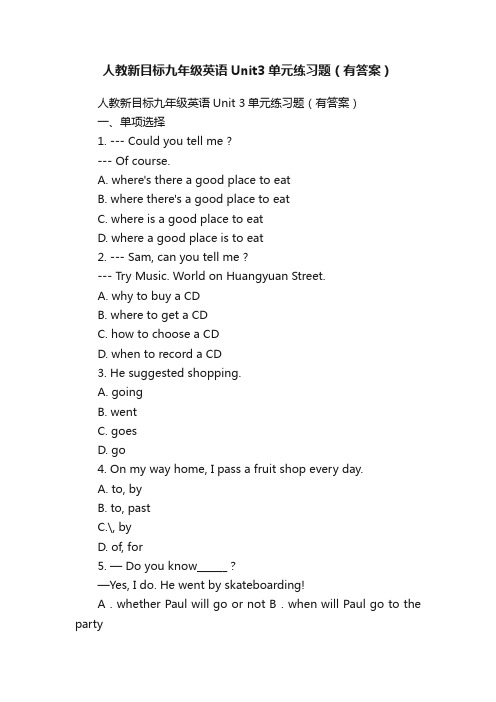 人教新目标九年级英语 Unit3 单元练习题（有答案）

人教新目标九年级英语 Unit 3 单元练习题（有答案）

一、单项选择

1. --- Could you tell me ?

--- Of course.

A. where's there a good place to eat

B. where there's a good place to eat

C. where is a good place to eat

D. where a good place is to eat

2. --- Sam, can you tell me ?

--- Try Music. World on Huangyuan Street.

A. why to buy a CD

B. where to get a CD

C. how to choose a CD

D. when to record a CD

3. He suggested shopping.

A. going

B. went

C. goes

D. go

4. On my way home, I pass a fruit shop every day.

A. to, by

B. to, past

C.\, by

D. of, for

5. — Do you know______ ?

—Yes, I do. He went by skateboarding!

A . whether Paul will go or not B . when will Paul go to the party